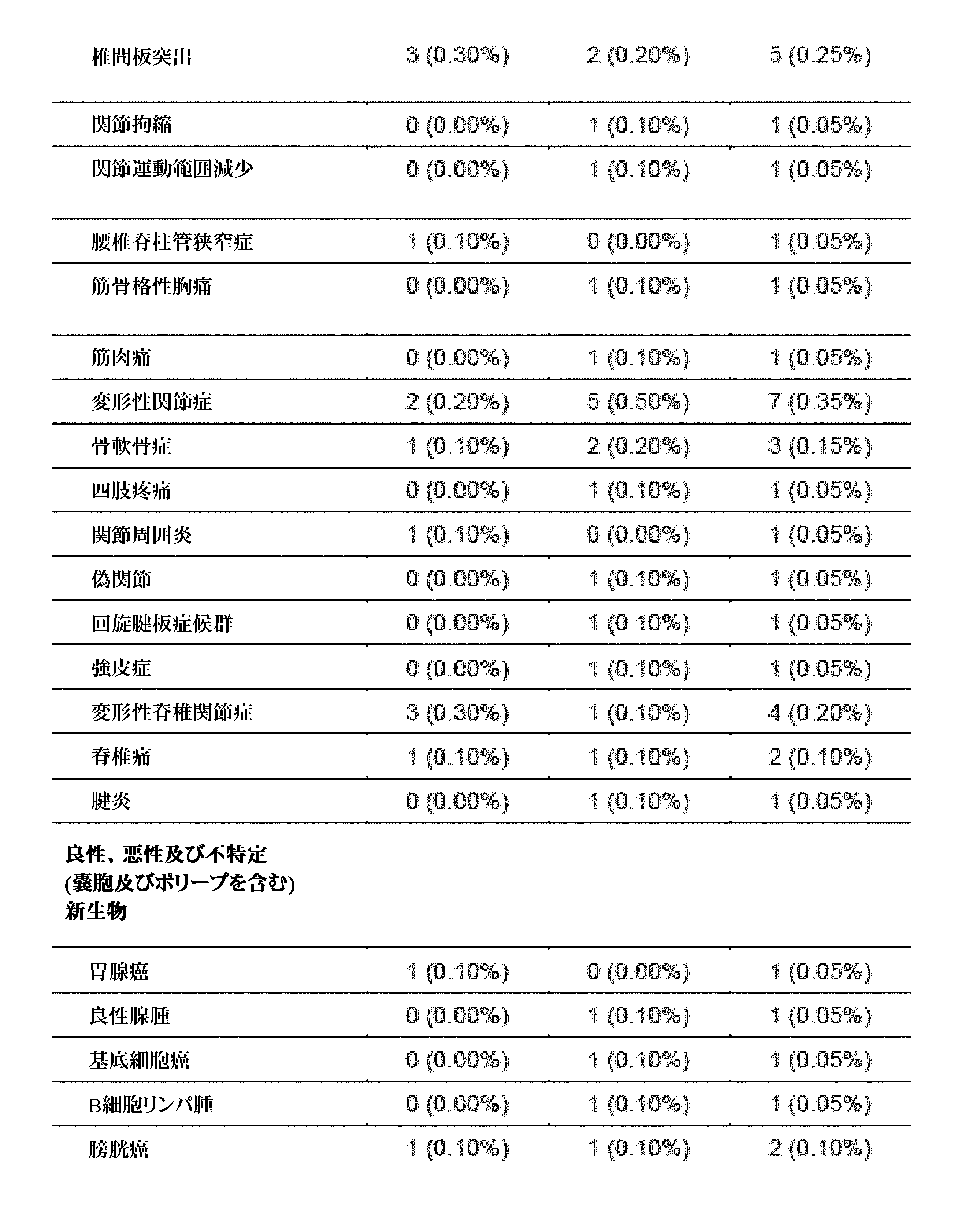 | | | | |
|---|---|---|---|
| 椎間板突出 | 3 (0.30%) | 2 (0.20%) | 5 (0.25%) |
| 関節拘縮 | 0 (0.00%) | 1 (0.10%) | 1 (0.05%) |
| 関節運動範囲減少 | 0 (0.00%) | 1 (0.10%) | 1 (0.05%) |
| 腰椎脊柱管狭窄症 | 1 (0.10%) | 0 (0.00%) | 1 (0.05%) |
| 筋骨格性胸痛 | 0 (0.00%) | 1 (0.10%) | 1 (0.05%) |
| 筋肉痛 | 0 (0.00%) | 1 (0.10%) | 1 (0.05%) |
| 変形性関節症 | 2 (0.20%) | 5 (0.50%) | 7 (0.35%) |
| 骨軟骨症 | 1 (0.10%) | 2 (0.20%) | 3 (0.15%) |
| 四肢疼痛 | 0 (0.00%) | 1 (0.10%) | 1 (0.05%) |
| 関節周囲炎 | 1 (0.10%) | 0 (0.00%) | 1 (0.05%) |
| 偽関節 | 0 (0.00%) | 1 (0.10%) | 1 (0.05%) |
| 回旋腱板症候群 | 0 (0.00%) | 1 (0.10%) | 1 (0.05%) |
| 強皮症 | 0 (0.00%) | 1 (0.10%) | 1 (0.05%) |
| 変形性脊椎関節症 | 3 (0.30%) | 1 (0.10%) | 4 (0.20%) |
| 脊椎痛 | 1 (0.10%) | 1 (0.10%) | 2 (0.10%) |
| 腱炎 | 0 (0.00%) | 1 (0.10%) | 1 (0.05%) |
| 良性、悪性及び不特定 (嚢胞及びポリープを含む) 新生物 | | | |
| 胃腺癌 | 1 (0.10%) | 0 (0.00%) | 1 (0.05%) |
| 良性腺腫 | 0 (0.00%) | 1 (0.10%) | 1 (0.05%) |
| 基底細胞癌 | 0 (0.00%) | 1 (0.10%) | 1 (0.05%) |
| B細胞リンパ腫 | 0 (0.00%) | 1 (0.10%) | 1 (0.05%) |
| 膀胱癌 | 1 (0.10%) | 1 (0.10%) | 2 (0.10%) |